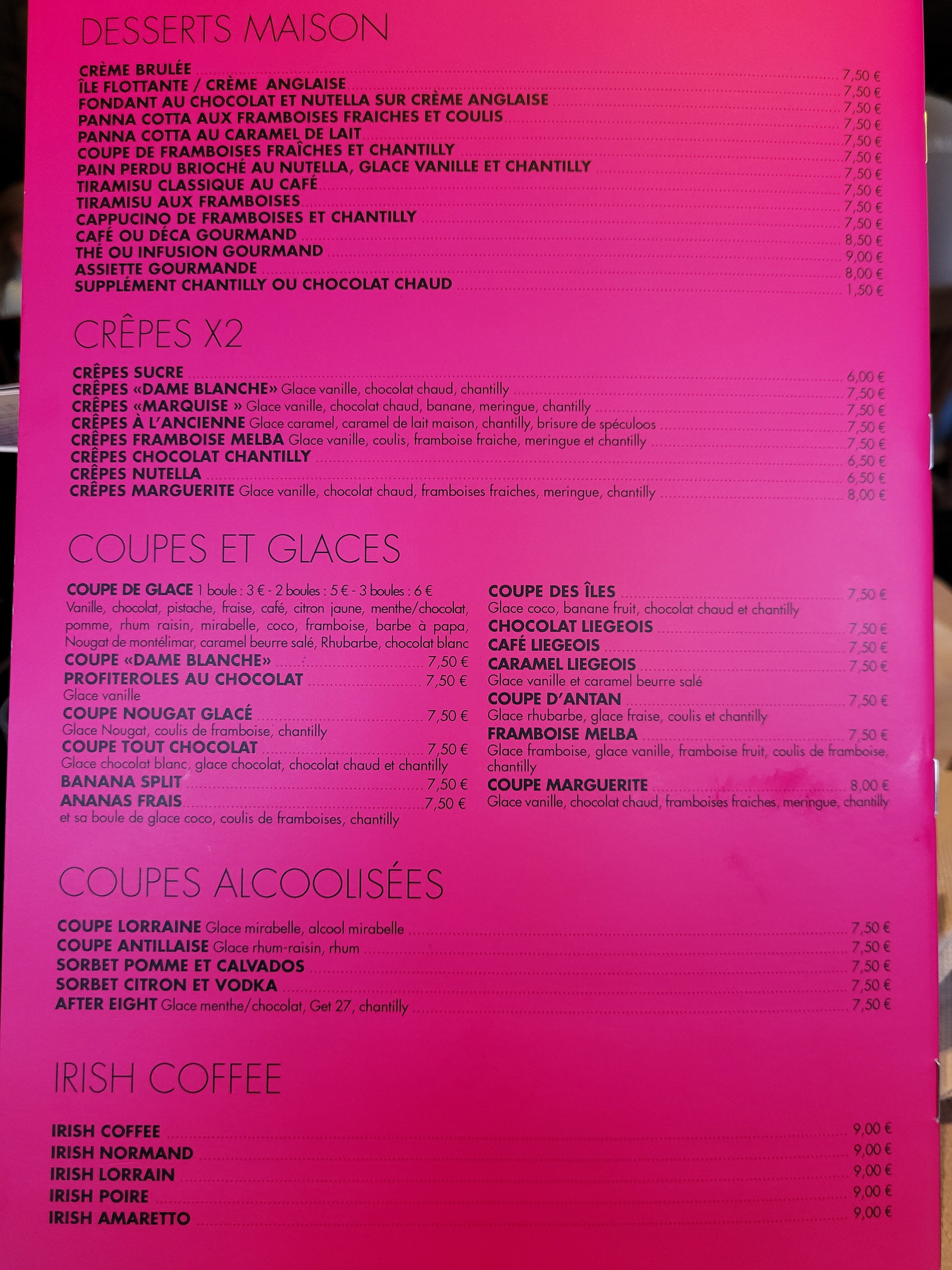 DESSERTS MAISON

CRÈME BRULÉE 7,50 €
ÎLE FLOTTANTE / CRÈME ANGLAISE 7,50 €
FONDANT AU CHOCOLAT ET NUTELLA SUR CRÈME ANGLAISE 7,50 €
PANNA COTTA AUX FRAMBOISES FRAICHES ET COULIS 7,50 €
PANNA COTTA AU CARAMEL DE LAIT 7,50 €
COUPE DE FRAMBOISES FRAÎCHES ET CHANTILLY 7,50 €
PAIN PERDU BRIOCHÉ AU NUTELLA, GLACE VANILLE ET CHANTILLY 7,50 €
TIRAMISU CLASSIQUE AU CAFÉ 7,50 €
TIRAMISU AUX FRAMBOISES 7,50 €
CAPPUCINO DE FRAMBOISES ET CHANTILLY 7,50 €
CAFÉ OU DÉCA GOURMAND 8,50 €
THÉ OU INFUSION GOURMAND 9,00 €
ASSIETTE GOURMANDE 8,00 €
SUPPLÉMENT CHANTILLY OU CHOCOLAT CHAUD 1,50 €

CRÊPES X2

CRÊPES SUCRE 6,00 €
CRÊPES «DAME BLANCHE» Glace vanille, chocolat chaud, chantilly 7,50 €
CRÊPES «MARQUISE » Glace vanille, chocolat chaud, banane, meringue, chantilly 7,50 €
CRÊPES À L'ANCIENNE Glace caramel, caramel de lait maison, chantilly, brisure de spéculoos 7,50 €
CRÊPES FRAMBOISE MELBA Glace vanille, coulis, framboise fraiche, meringue et chantilly 7,50 €
CRÊPES CHOCOLAT CHANTILLY 6,50 €
CRÊPES NUTELLA 6,50 €
CRÊPES MARGUERITE Glace vanille, chocolat chaud, framboises fraiches, meringue, chantilly 8,00 €

COUPES ET GLACES

COUPE DE GLACE 1 boule : 3 € - 2 boules : 5 € - 3 boules : 6 €
Vanille, chocolat, pistache, fraise, café, citron jaune, menthe/chocolat, pomme, rhum raisin, mirabelle, coco, framboise, barbe à papa, Nougat de montélimar, caramel beurre salé, Rhubarbe, chocolat blanc
COUPE «DAME BLANCHE» 7,50 €
PROFITEROLES AU CHOCOLAT 7,50 €
Glace vanille
COUPE NOUGAT GLACÉ 7,50 €
Glace Nougat, coulis de framboise, chantilly
COUPE TOUT CHOCOLAT 7,50 €
Glace chocolat blanc, glace chocolat, chocolat chaud et chantilly
BANANA SPLIT 7,50 €
ANANAS FRAIS 7,50 €
et sa boule de glace coco, coulis de framboises, chantilly

COUPE DES ÎLES 7,50 €
Glace coco, banane fruit, chocolat chaud et chantilly
CHOCOLAT LIEGEOIS 7,50 €
CAFÉ LIEGEOIS 7,50 €
CARAMEL LIEGEOIS 7,50 €
Glace vanille et caramel beurre salé
COUPE D'ANTAN 7,50 €
Glace rhubarbe, glace fraise, coulis et chantilly
FRAMBOISE MELBA 7,50 €
Glace framboise, glace vanille, framboise fruit, coulis de framboise, chantilly
COUPE MARGUERITE 8,00 €
Glace vanille, chocolat chaud, framboises fraiches, meringue, chantilly

COUPES ALCOOLISÉES

COUPE LORRAINE Glace mirabelle, alcool mirabelle 7,50 €
COUPE ANTILLAISE Glace rhum-raisin, rhum 7,50 €
SORBET POMME ET CALVADOS 7,50 €
SORBET CITRON ET VODKA 7,50 €
AFTER EIGHT Glace menthe/chocolat, Get 27, chantilly 7,50 €

IRISH COFFEE

IRISH COFFEE 9,00 €
IRISH NORMAND 9,00 €
IRISH LORRAIN 9,00 €
IRISH POIRE 9,00 €
IRISH AMARETTO 9,00 €